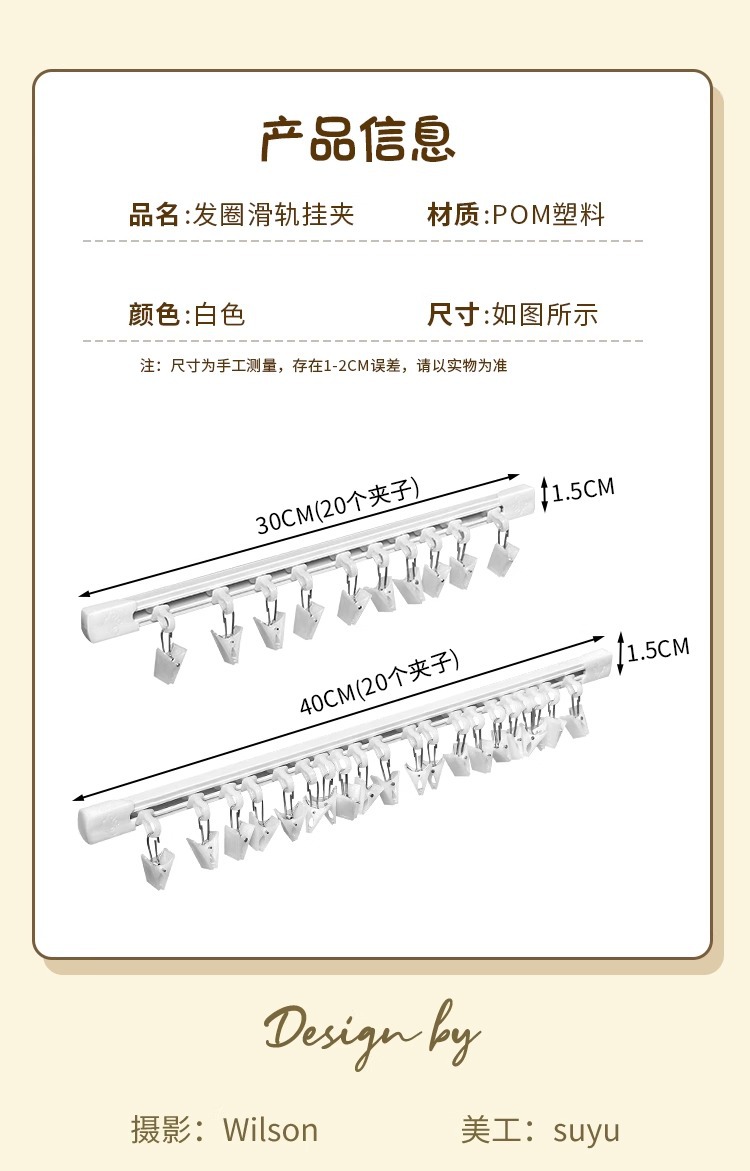 产品信息

品名:发圈滑轨挂夹 材质:POM塑料

颜色:白色 尺寸:如图所示

注：尺寸为手工测量，存在1-2CM误差，请以实物为准

30CM(20个夹子)

1.5CM

40CM(20个夹子)

1.5CM

Design by

摄影：Wilson 美工：suyu